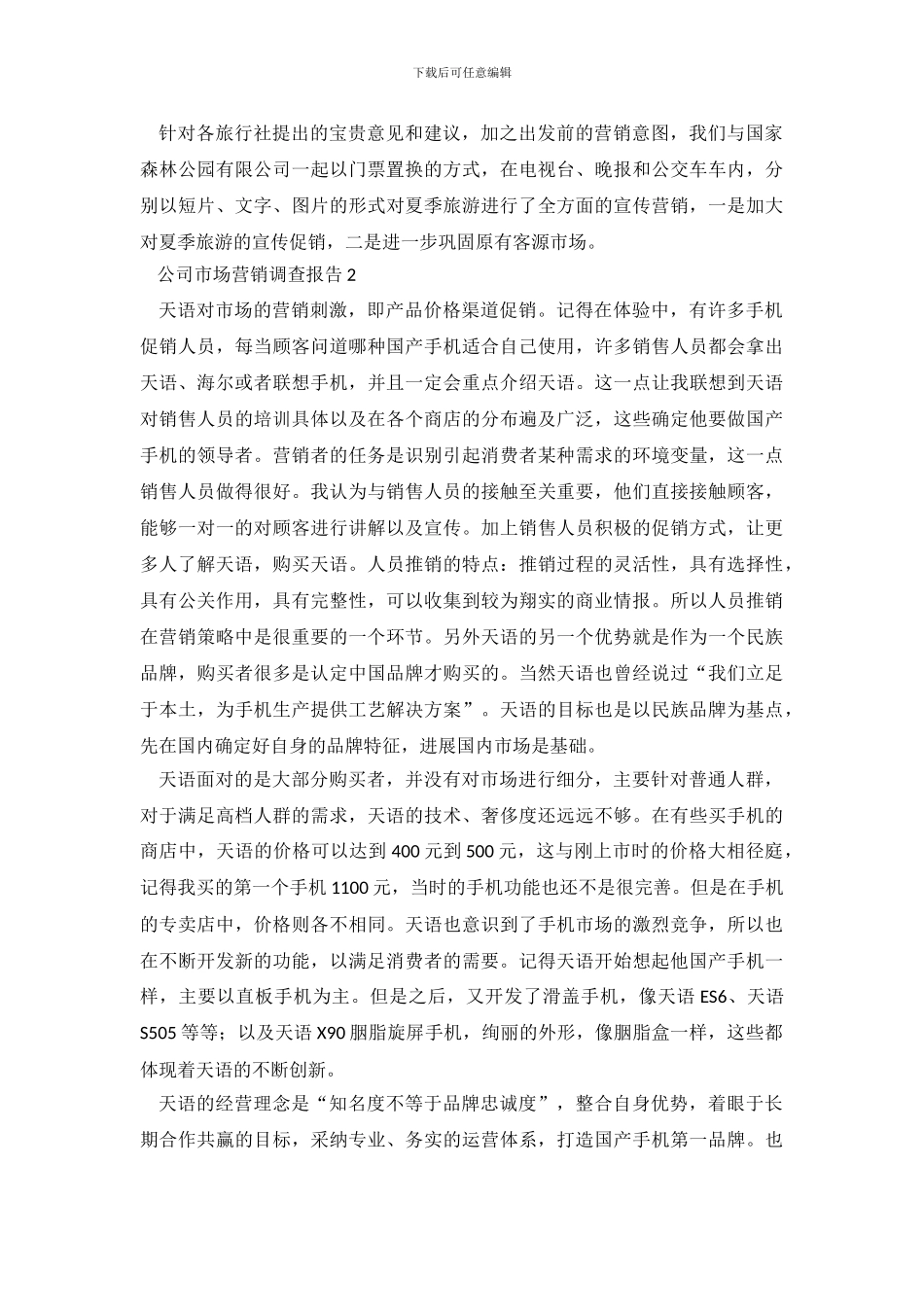 下载后可任意编辑

针对各旅行社提出的宝贵意见和建议，加之出发前的营销意图，我们与国家森林公园有限公司一起以门票置换的方式，在电视台、晚报和公交车车内，分别以短片、文字、图片的形式对夏季旅游进行了全方面的宣传营销，一是加大对夏季旅游的宣传促销，二是进一步巩固原有客源市场。

公司市场营销调查报告 2

天语对市场的营销刺激，即产品价格渠道促销。记得在体验中，有许多手机促销人员，每当顾客问道哪种国产手机适合自己使用，许多销售人员都会拿出天语、海尔或者联想手机，并且一定会重点介绍天语。这一点让我联想到天语对销售人员的培训具体以及在各个商店的分布遍及广泛，这些确定他要做国产手机的领导者。营销者的任务是识别引起消费者某种需求的环境变量，这一点销售人员做得很好。我认为与销售人员的接触至关重要，他们直接接触顾客，能够一对一的对顾客进行讲解以及宣传。加上销售人员积极的促销方式，让更多人了解天语，购买天语。人员推销的特点：推销过程的灵活性，具有选择性，具有公关作用，具有完整性，可以收集到较为翔实的商业情报。所以人员推销在营销策略中是很重要的一个环节。另外天语的另一个优势就是作为一个民族品牌，购买者很多是认定中国品牌才购买的。当然天语也曾经说过“我们立足于本土，为手机生产提供工艺解决方案”。天语的目标也是以民族品牌为基点，先在国内确定好自身的品牌特征，进展国内市场是基础。

天语面对的是大部分购买者，并没有对市场进行细分，主要针对普通人群，对于满足高档人群的需求，天语的技术、奢侈度还远远不够。在有些买手机的商店中，天语的价格可以达到 400 元到 500 元，这与刚上市时的价格大相径庭，记得我买的第一个手机 1100 元，当时的手机功能也还不是很完善。但是在手机的专卖店中，价格则各不相同。天语也意识到了手机市场的激烈竞争，所以也在不断开发新的功能，以满足消费者的需要。记得天语开始想起他国产手机一样，主要以直板手机为主。但是之后，又开发了滑盖手机，像天语 ES6、天语 S505 等等；以及天语 X90 胭脂旋屏手机，绚丽的外形，像胭脂盒一样，这些都体现着天语的不断创新。

天语的经营理念是“知名度不等于品牌忠诚度”，整合自身优势，着眼于长期合作共赢的目标，采纳专业、务实的运营体系，打造国产手机第一品牌。也